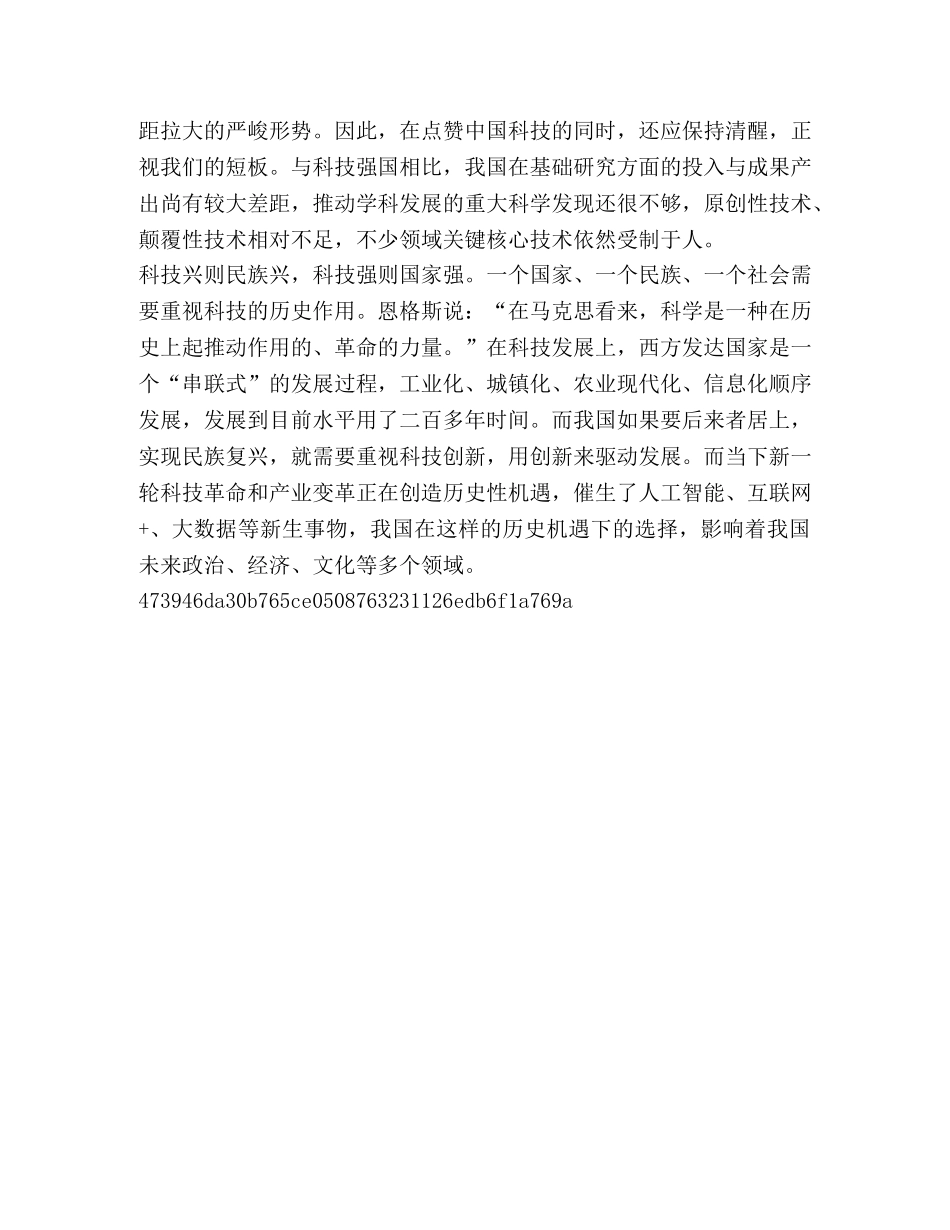 距拉大的严峻形势。因此，在点赞中国科技的同时，还应保持清醒，正视我们的短板。与科技强国相比，我国在基础研究方面的投入与成果产出尚有较大差距，推动学科发展的重大科学发现还很不够，原创性技术、颠覆性技术相对不足，不少领域关键核心技术依然受制于人。

科技兴则民族兴，科技强则国家强。一个国家、一个民族、一个社会需要重视科技的历史作用。恩格斯说：“在马克思看来，科学是一种在历史上起推动作用的、革命的力量。”在科技发展上，西方发达国家是一个“串联式”的发展过程，工业化、城镇化、农业现代化、信息化顺序发展，发展到目前水平用了二百多年时间。而我国如果要后来者居上，实现民族复兴，就需要重视科技创新，用创新来驱动发展。而当下新一轮科技革命和产业变革正在创造历史性机遇，催生了人工智能、互联网+、大数据等新生事物，我国在这样的历史机遇下的选择，影响着我国未来政治、经济、文化等多个领域。

473946da30b765ce0508763231126edb6f1a769a